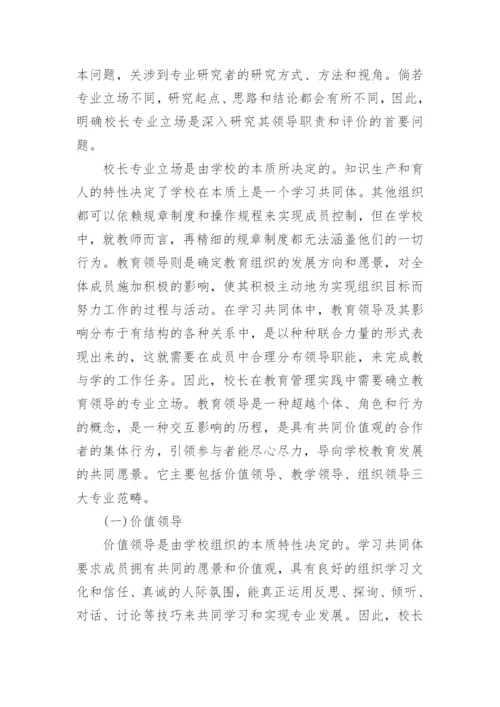 本问题，关涉到专业研究者的研究方式、方法和视角。倘若专业立场不同，研究起点、思路和结论都会有所不同，因此，明确校长专业立场是深入研究其领导职责和评价的首要问题。

校长专业立场是由学校的本质所决定的。知识生产和育人的特性决定了学校在本质上是一个学习共同体。其他组织都可以依赖规章制度和操作规程来实现成员控制，但在学校中，就教师而言，再精细的规章制度都无法涵盖他们的一切行为。教育领导则是确定教育组织的发展方向和愿景，对全体成员施加积极的影响，使其积极主动地为实现组织目标而努力工作的过程与活动。在学习共同体中，教育领导及其影响分布于有结构的各种关系中，是以种种联合力量的形式表现出来的，这就需要在成员中合理分布领导职能，来完成教与学的工作任务。因此，校长在教育管理实践中需要确立教育领导的专业立场。教育领导是一种超越个体、角色和行为的概念，是一种交互影响的历程，是具有共同价值观的合作者的集体行为，引领参与者能尽心尽力，导向学校教育发展的共同愿景。它主要包括价值领导、教学领导、组织领导三大专业范畴。

(一)价值领导

价值领导是由学校组织的本质特性决定的。学习共同体要求成员拥有共同的愿景和价值观，具有良好的组织学习文化和信任、真诚的人际氛围，能真正运用反思、探询、倾听、对话、讨论等技巧来共同学习和实现专业发展。因此，校长